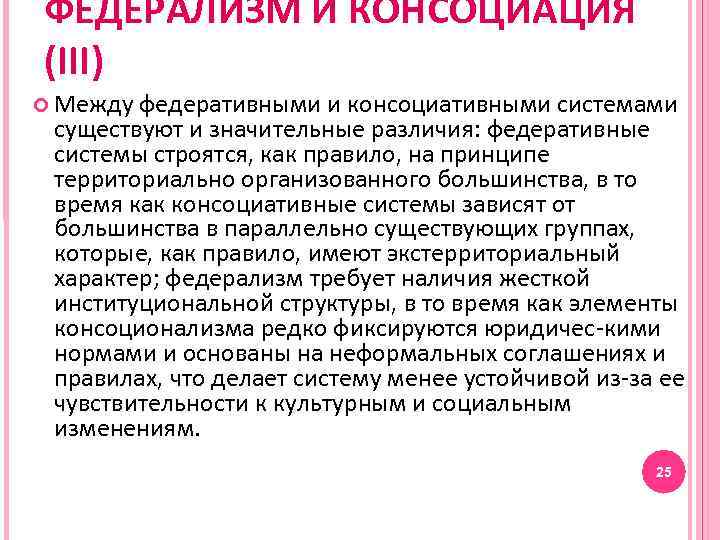 ФЕДЕРАЛИЗМ И КОНСОЦИАЦИЯ (III)

Между федеративными и консоциативными системами существуют и значительные различия: федеративные системы строятся, как правило, на принципе территориально организованного большинства, в то время как консоциативные системы зависят от большинства в параллельно существующих группах, которые, как правило, имеют экстерриториальный характер; федерализм требует наличия жесткой институциональной структуры, в то время как элементы консоционализма редко фиксируются юридичес-кими нормами и основаны на неформальных соглашениях и правилах, что делает систему менее устойчивой из-за ее чувствительности к культурным и социальным изменениям.

25